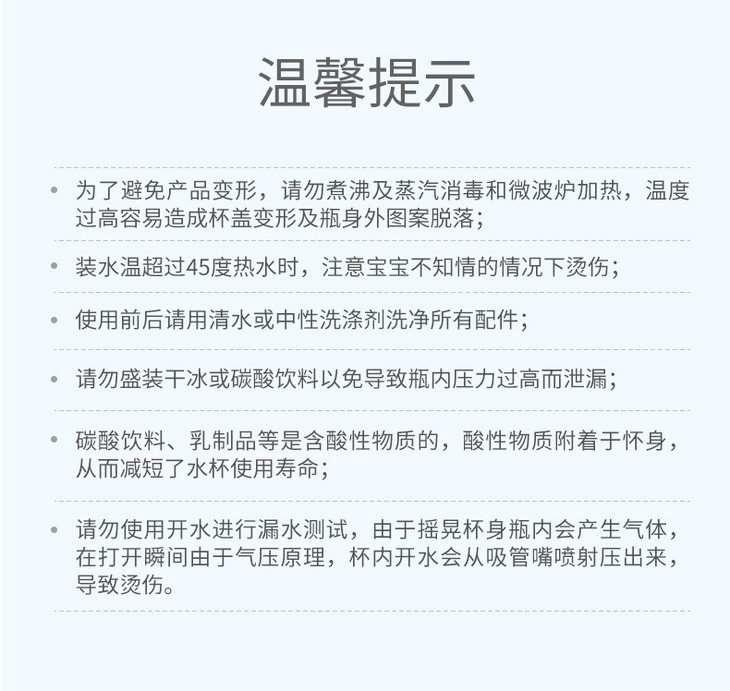 温馨提示

• 为了避免产品变形，请勿煮沸及蒸汽消毒和微波炉加热，温度过高容易造成杯盖变形及瓶身外图案脱落；

• 装水温超过45度热水时，注意宝宝不知情的情况下烫伤；

• 使用前后请用清水或中性洗涤剂洗净所有配件；

• 请勿盛装干冰或碳酸饮料以免导致瓶内压力过高而泄漏；

• 碳酸饮料、乳制品等是含酸性物质的，酸性物质附着于怀身，从而减短了水杯使用寿命；

• 请勿使用开水进行漏水测试，由于摇晃杯身瓶内会产生气体，在打开瞬间由于气压原理，杯内开水会从吸管嘴喷射压出来，导致烫伤。